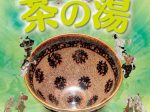 茶の湯